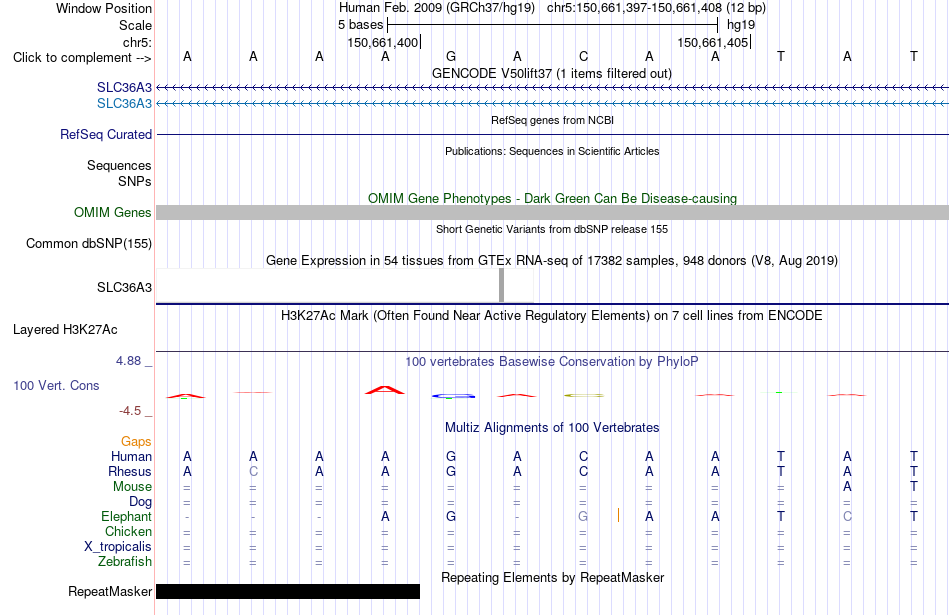 Window Position Human Feb. 2009 (GRCh37/hg19) chr5:150,661,397-150,661,408 (12 bp)
Scale 5 bases hg19
chr5: 150,661,400 150,661,405
Click to complement --> A A A A G A C A A T A T
GENCODE V50lift37 (1 items filtered out)
SLC36A3
SLC36A3
RefSeq genes from NCBI
RefSeq Curated
Publications: Sequences in Scientific Articles
Sequences
SNPs
OMIM Gene Phenotypes - Dark Green Can Be Disease-causing
OMIM Genes
Short Genetic Variants from dbSNP release 155
Common dbSNP(155)
Gene Expression in 54 tissues from GTEx RNA-seq of 17382 samples, 948 donors (V8, Aug 2019)
SLC36A3
H3K27Ac Mark (Often Found Near Active Regulatory Elements) on 7 cell lines from ENCODE
Layered H3K27Ac
4.88 _
100 vertebrates Basewise Conservation by PhyloP
100 Vert. Cons
-4.5 _
Multiz Alignments of 100 Vertebrates
Gaps
Human A A A A G A C A A T A T
Rhesus A C A A G A C A A T A T
Mouse = = = = = = = = = = A T
Dog = = = = = = = = = = = =
Elephant - - - A G - G A A T C T
Chicken = = = = = = = = = = = =
X_tropicalis = = = = = = = = = = = =
Zebrafish = = = = = = = = = = = =
Repeating Elements by RepeatMasker
RepeatMasker